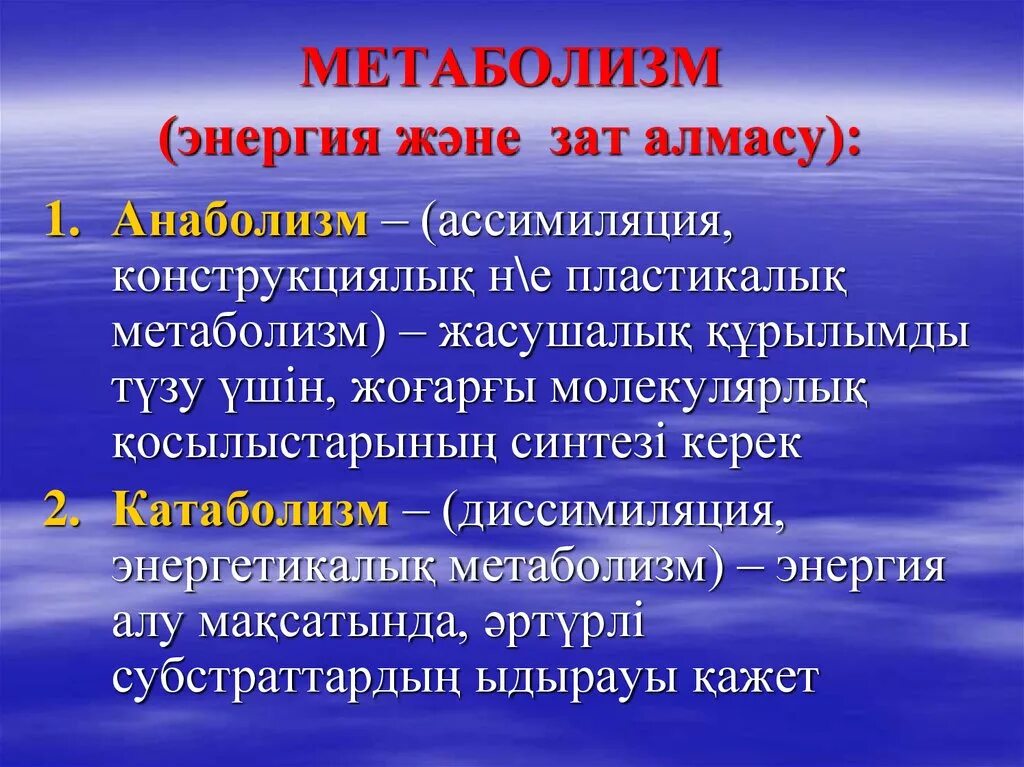 МЕТАБОЛИЗМ
(энергия және зат алмасу):

1. Анаболизм – (ассимиляция, конструкциялық н\е пластикалық метаболизм) – жасушалық құрылымды түзу үшін, жоғарғы молекулярлық қосылыстарының синтезі керек

2. Катаболизм – (диссимиляция, энергетикалық метаболизм) – энергия алу мақсатында, әртүрлі субстраттардың ыдырауы қажет